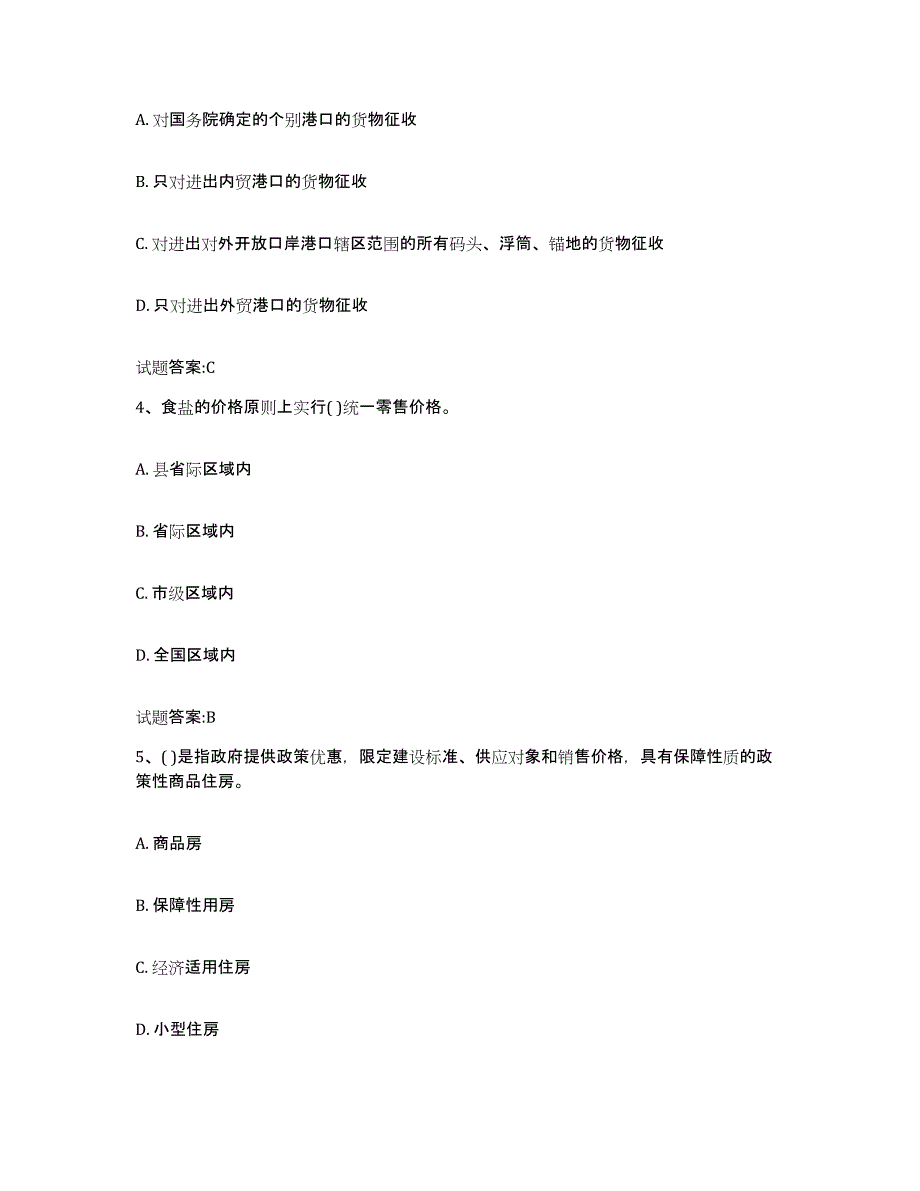 A. 对国务院确定的个别港口的货物征收

B. 只对进出内贸港口的货物征收

C. 对进出对外开放口岸港口辖区范围的所有码头、浮筒、锚地的货物征收

D. 只对进出外贸港口的货物征收

试题答案:C

4、食盐的价格原则上实行( )统一零售价格。

A. 县省际区域内

B. 省际区域内

C. 市级区域内

D. 全国区域内

试题答案:B

5、( )是指政府提供政策优惠，限定建设标准、供应对象和销售价格，具有保障性质的政策性商品住房。

A. 商品房

B. 保障性用房

C. 经济适用住房

D. 小型住房